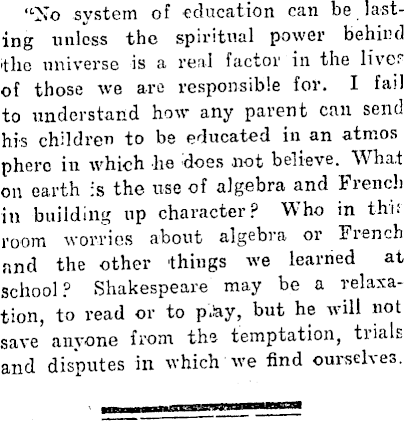 "No system of education can be lasting unless the spiritual power behind the universe is a real factor in the lives of those we are responsible for. I fail to understand how any parent can send his children to be educated in an atmos phere in which he does not believe. What on earth is the use of algebra and French in building up character? Who in this room worries about algebra or French and the other things we learned at school? Shakespeare may be a relaxation, to read or to play, but he will not save anyone from the temptation, trials and disputes in which we find ourselves.